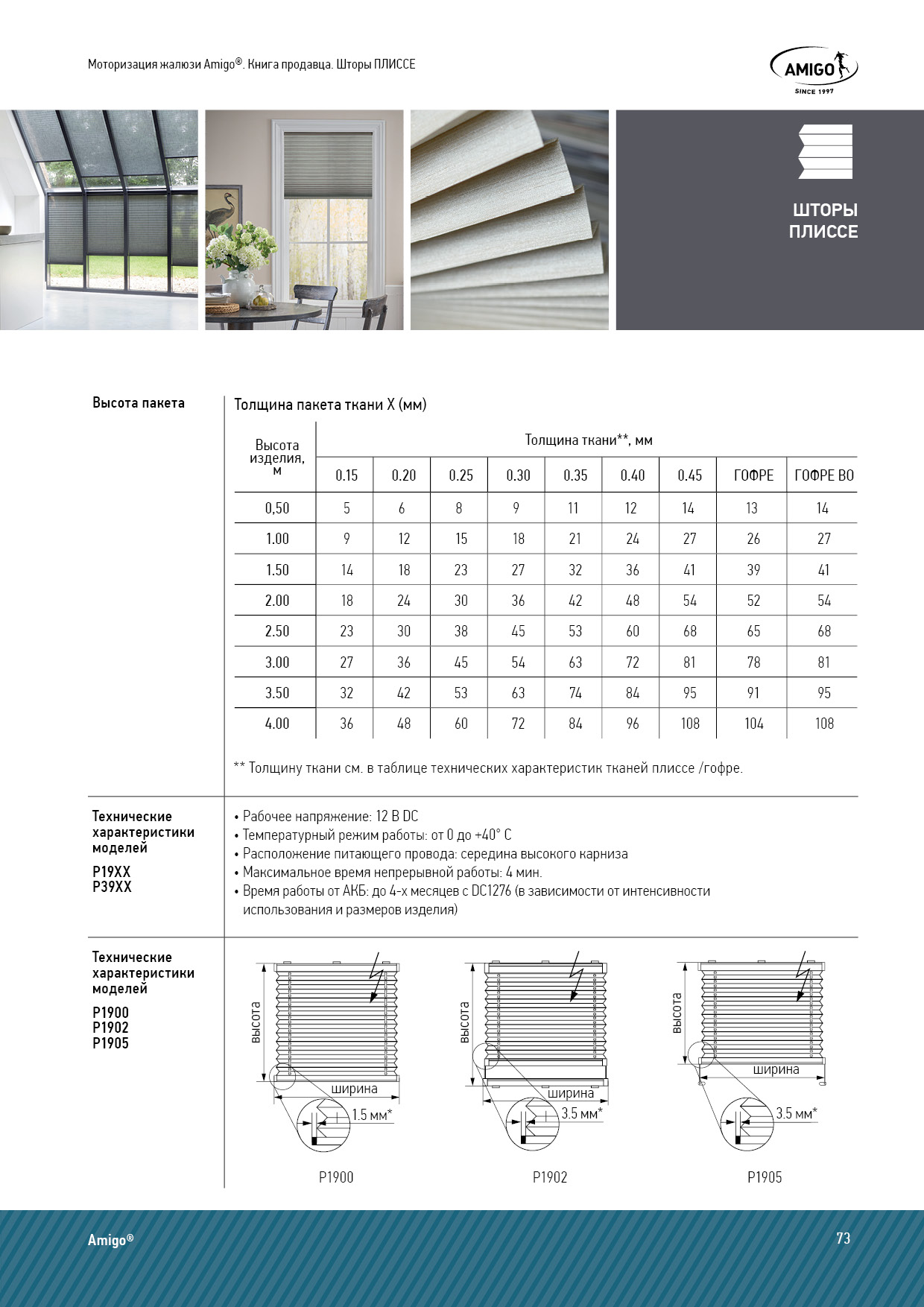 Моторизация жалюзи Amigo®. Книга продавца. Шторы ПЛИССЕ

AMIGO
SINCE 1997

ШТОРЫ ПЛИССЕ

Высота пакета

Толщина пакета ткани X (мм)

| Высота изделия, м | Толщина ткани**, мм | | | | | | | | |
|---|---|---|---|---|---|---|---|---|---|
| | 0.15 | 0.20 | 0.25 | 0.30 | 0.35 | 0.40 | 0.45 | ГОФРЕ | ГОФРЕ ВО |
| 0,50 | 5 | 6 | 8 | 9 | 11 | 12 | 14 | 13 | 14 |
| 1.00 | 9 | 12 | 15 | 18 | 21 | 24 | 27 | 26 | 27 |
| 1.50 | 14 | 18 | 23 | 27 | 32 | 36 | 41 | 39 | 41 |
| 2.00 | 18 | 24 | 30 | 36 | 42 | 48 | 54 | 52 | 54 |
| 2.50 | 23 | 30 | 38 | 45 | 53 | 60 | 68 | 65 | 68 |
| 3.00 | 27 | 36 | 45 | 54 | 63 | 72 | 81 | 78 | 81 |
| 3.50 | 32 | 42 | 53 | 63 | 74 | 84 | 95 | 91 | 95 |
| 4.00 | 36 | 48 | 60 | 72 | 84 | 96 | 108 | 104 | 108 |

** Толщину ткани см. в таблице технических характеристик тканей плиссе /гофре.

Технические характеристики моделей
P19XX
P39XX

• Рабочее напряжение: 12 В DC
• Температурный режим работы: от 0 до +40° С
• Расположение питающего провода: середина высокого карниза
• Максимальное время непрерывной работы: 4 мин.
• Время работы от АКБ: до 4-х месяцев с DC1276 (в зависимости от интенсивности использования и размеров изделия)

Технические характеристики моделей
P1900
P1902
P1905

высота
ширина
1.5 мм*
P1900

высота
ширина
3.5 мм*
P1902

высота
ширина
3.5 мм*
P1905

Amigo®
73